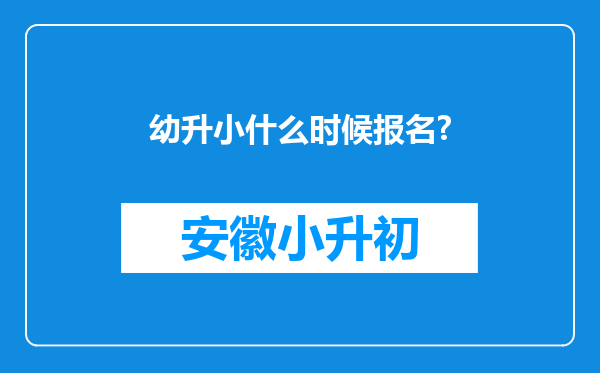 幼升小什么时候报名?

安徽小升初